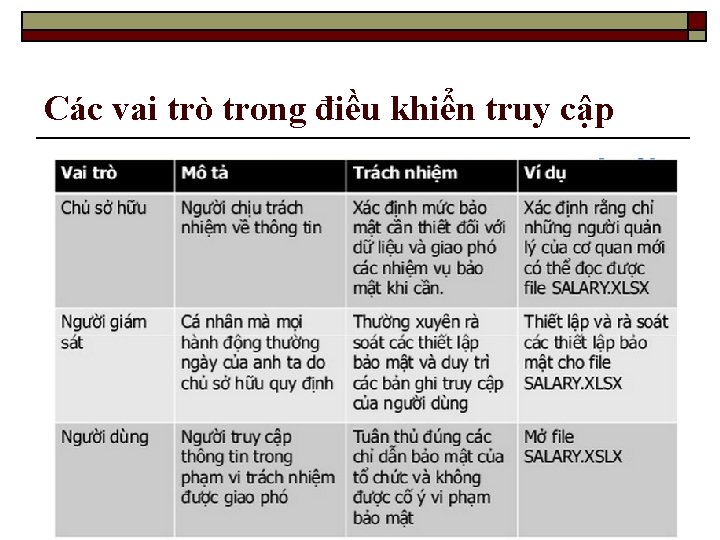 Các vai trò trong điều khiển truy cập

| Vai trò | Mô tả | Trách nhiệm | Ví dụ |
|---|---|---|---|
| Chủ sở hữu | Người chịu trách nhiệm về thông tin | Xác định mức bảo mật cần thiết đối với dữ liệu và giao phó các nhiệm vụ bảo mật khi cần. | Xác định rằng chỉ những người quản lý của cơ quan mới có thể đọc được file SALARY.XLSX |
| Người giám sát | Cá nhân mà mọi hành động thường ngày của anh ta do chủ sở hữu quy định | Thường xuyên rà soát các thiết lập bảo mật và duy trì các bản ghi truy cập của người dùng | Thiết lập và rà soát các thiết lập bảo mật cho file SALARY.XLSX |
| Người dùng | Người truy cập thông tin trong phạm vi trách nhiệm được giao phó | Tuân thủ đúng các chỉ dẫn bảo mật của tổ chức và không được cố ý vi phạm bảo mật | Mở file SALARY.XSLX |